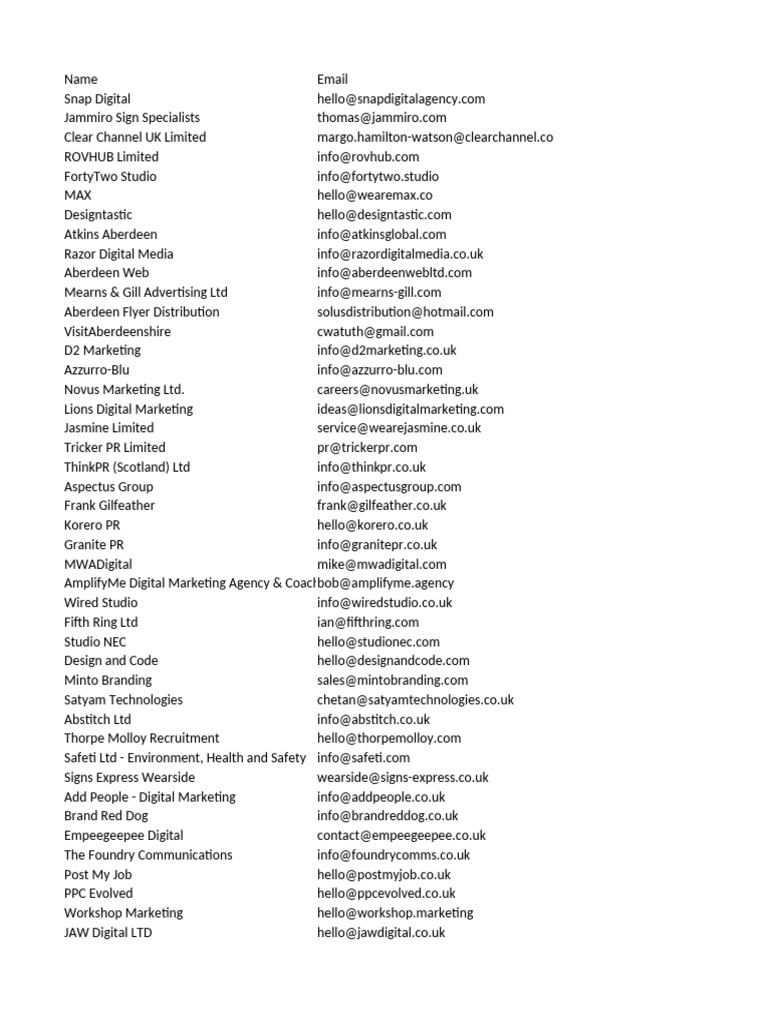 | Name | Email |
|---|---|
| Snap Digital | hello@snapdigitalagency.com |
| Jammiro Sign Specialists | thomas@jammiro.com |
| Clear Channel UK Limited | margo.hamilton-watson@clearchannel.co |
| ROVHUB Limited | info@rovhub.com |
| FortyTwo Studio | info@fortytwo.studio |
| MAX | hello@wearemax.co |
| Designtastic | hello@designtastic.com |
| Atkins Aberdeen | info@atkinsglobal.com |
| Razor Digital Media | info@razordigitalmedia.co.uk |
| Aberdeen Web | info@aberdeenwebltd.com |
| Mearns & Gill Advertising Ltd | info@mearns-gill.com |
| Aberdeen Flyer Distribution | solusdistribution@hotmail.com |
| VisitAberdeenshire | cwatuth@gmail.com |
| D2 Marketing | info@d2marketing.co.uk |
| Azzurro-Blu | info@azzurro-blu.com |
| Novus Marketing Ltd. | careers@novusmarketing.uk |
| Lions Digital Marketing | ideas@lionsdigitalmarketing.com |
| Jasmine Limited | service@wearejasmine.co.uk |
| Tricker PR Limited | pr@trickerpr.com |
| ThinkPR (Scotland) Ltd | info@thinkpr.co.uk |
| Aspectus Group | info@aspectusgroup.com |
| Frank Gilfeather | frank@gilfeather.co.uk |
| Korero PR | hello@korero.co.uk |
| Granite PR | info@granitepr.co.uk |
| MWADigital | mike@mwadigital.com |
| AmplifyMe Digital Marketing Agency & Coach | bob@amplifyme.agency |
| Wired Studio | info@wiredstudio.co.uk |
| Fifth Ring Ltd | ian@fifthring.com |
| Studio NEC | hello@studionec.com |
| Design and Code | hello@designandcode.com |
| Minto Branding | sales@mintobranding.com |
| Satyam Technologies | chetan@satyamtechnologies.co.uk |
| Abstitch Ltd | info@abstitch.co.uk |
| Thorpe Molloy Recruitment | hello@thorpemolloy.com |
| Safeti Ltd - Environment, Health and Safety | info@safeti.com |
| Signs Express Wearside | wearside@signs-express.co.uk |
| Add People - Digital Marketing | info@addpeople.co.uk |
| Brand Red Dog | info@brandreddog.co.uk |
| Empeegeepee Digital | contact@empeegeepee.co.uk |
| The Foundry Communications | info@foundrycomms.co.uk |
| Post My Job | hello@postmyjob.co.uk |
| PPC Evolved | hello@ppcevolved.co.uk |
| Workshop Marketing | hello@workshop.marketing |
| JAW Digital LTD | hello@jawdigital.co.uk |